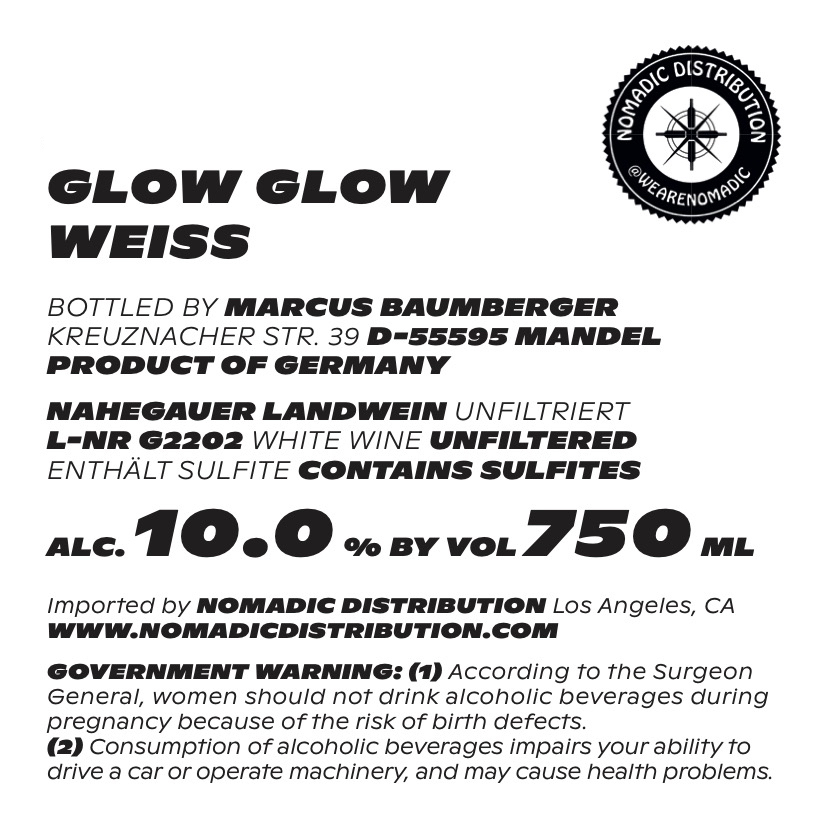 NOMADIC DISTRIBUTION
@WEARENOMADIC

GLOW GLOW
WEISS

BOTTLED BY MARCUS BAUMBERGER
KREUZNACHER STR. 39 D-55595 MANDEL
PRODUCT OF GERMANY

NAHEGAUER LANDWEIN UNFILTRIERT
L-NR G2202 WHITE WINE UNFILTERED
ENTHÄLT SULFITE CONTAINS SULFITES

ALC. 10.0 % BY VOL 750 ML

Imported by NOMADIC DISTRIBUTION Los Angeles, CA
WWW.NOMADICDISTRIBUTION.COM

GOVERNMENT WARNING: (1) According to the Surgeon General, women should not drink alcoholic beverages during pregnancy because of the risk of birth defects.
(2) Consumption of alcoholic beverages impairs your ability to drive a car or operate machinery, and may cause health problems.